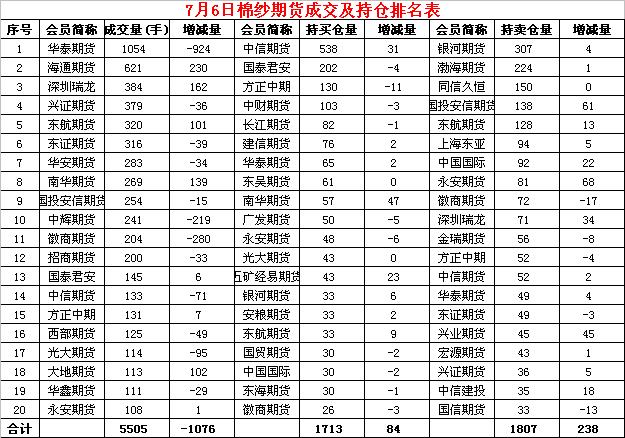 7月6日棉纱期货成交及持仓排名表

| 序号 | 会员简称 | 成交量(手) | 增减量 | 会员简称 | 持买仓量 | 增减量 | 会员简称 | 持卖仓量 | 增减量 |
|---|---|---|---|---|---|---|---|---|---|
| 1 | 华泰期货 | 1054 | -924 | 中信期货 | 538 | 31 | 银河期货 | 307 | 4 |
| 2 | 海通期货 | 621 | 230 | 国泰君安 | 202 | -4 | 渤海期货 | 224 | 1 |
| 3 | 深圳瑞龙 | 384 | 162 | 方正中期 | 130 | -11 | 同信久恒 | 150 | 0 |
| 4 | 兴证期货 | 379 | -36 | 中财期货 | 103 | -3 | 国投安信期货 | 138 | 61 |
| 5 | 东航期货 | 320 | 101 | 长江期货 | 82 | -1 | 东航期货 | 128 | 13 |
| 6 | 东证期货 | 316 | -39 | 建信期货 | 76 | 2 | 上海东亚 | 94 | 5 |
| 7 | 华安期货 | 283 | -34 | 华泰期货 | 65 | 2 | 中国国际 | 92 | 22 |
| 8 | 南华期货 | 269 | 139 | 东吴期货 | 61 | 0 | 永安期货 | 81 | 68 |
| 9 | 国投安信期货 | 254 | -15 | 南华期货 | 57 | 47 | 徽商期货 | 72 | -17 |
| 10 | 中辉期货 | 241 | -219 | 广发期货 | 50 | -5 | 深圳瑞龙 | 71 | 34 |
| 11 | 徽商期货 | 204 | -280 | 永安期货 | 48 | -6 | 金瑞期货 | 56 | -8 |
| 12 | 招商期货 | 200 | -33 | 光大期货 | 43 | 0 | 方正中期 | 52 | -4 |
| 13 | 国泰君安 | 145 | 6 | 五矿经易期货 | 43 | 23 | 中信期货 | 52 | 2 |
| 14 | 中信期货 | 133 | -71 | 银河期货 | 33 | 6 | 华泰期货 | 49 | 4 |
| 15 | 方正中期 | 131 | 7 | 安粮期货 | 33 | 2 | 东证期货 | 49 | -3 |
| 16 | 西部期货 | 125 | -49 | 东航期货 | 33 | 9 | 兴业期货 | 45 | 45 |
| 17 | 光大期货 | 114 | -95 | 国贸期货 | 30 | -2 | 宏源期货 | 43 | 1 |
| 18 | 大地期货 | 113 | 102 | 中国国际 | 30 | -2 | 兴证期货 | 36 | 5 |
| 19 | 华鑫期货 | 111 | -29 | 东海期货 | 30 | -1 | 中信建投 | 35 | 18 |
| 20 | 永安期货 | 108 | 1 | 徽商期货 | 26 | -3 | 国信期货 | 33 | -13 |
| 合计 | | 5505 | -1076 | | 1713 | 84 | | 1807 | 238 |